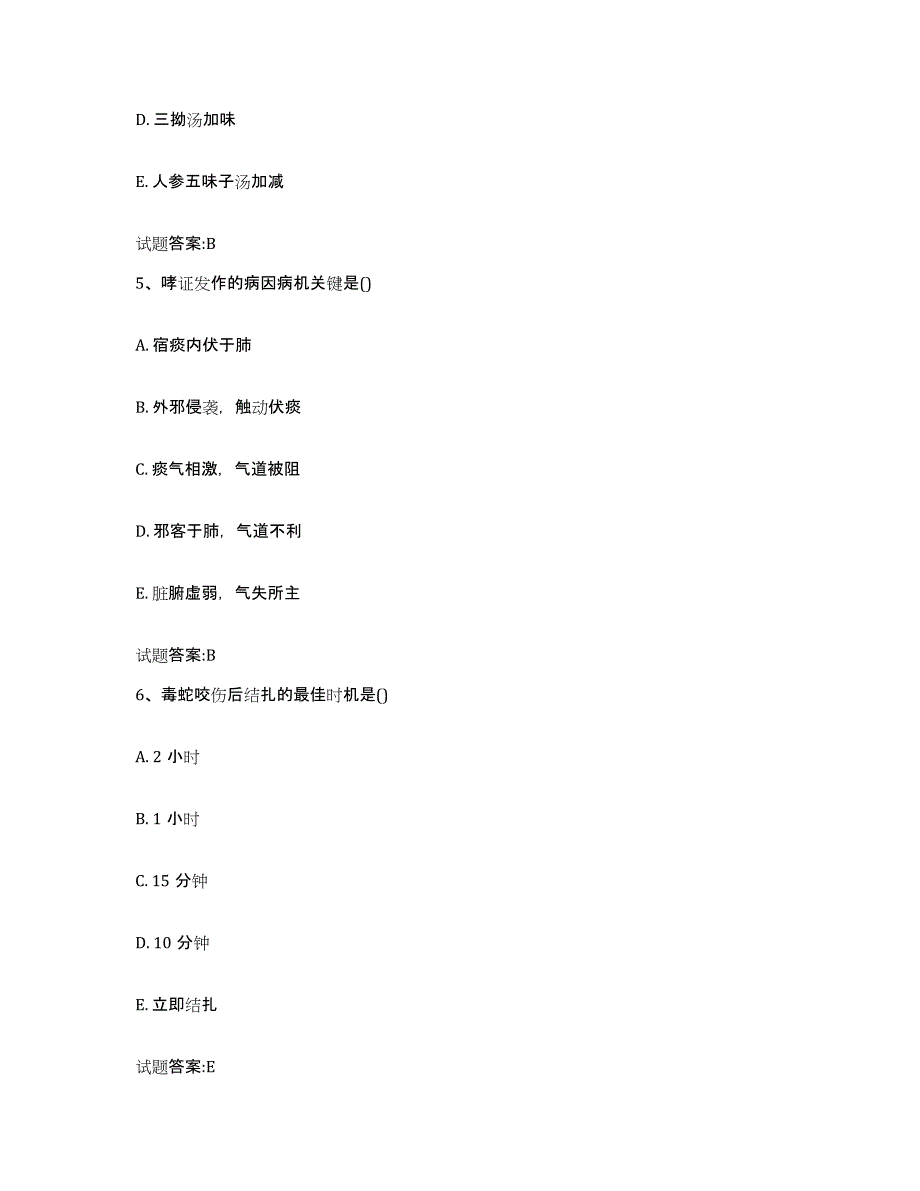 D. 三拗汤加味

E. 人参五味子汤加减

试题答案:B

5、哮证发作的病因病机关键是()

A. 宿痰内伏于肺

B. 外邪侵袭，触动伏痰

C. 痰气相激，气道被阻

D. 邪客于肺，气道不利

E. 脏腑虚弱，气失所主

试题答案:B

6、毒蛇咬伤后结扎的最佳时机是()

A. 2 小时

B. 1 小时

C. 15 分钟

D. 10 分钟

E. 立即结扎

试题答案:E